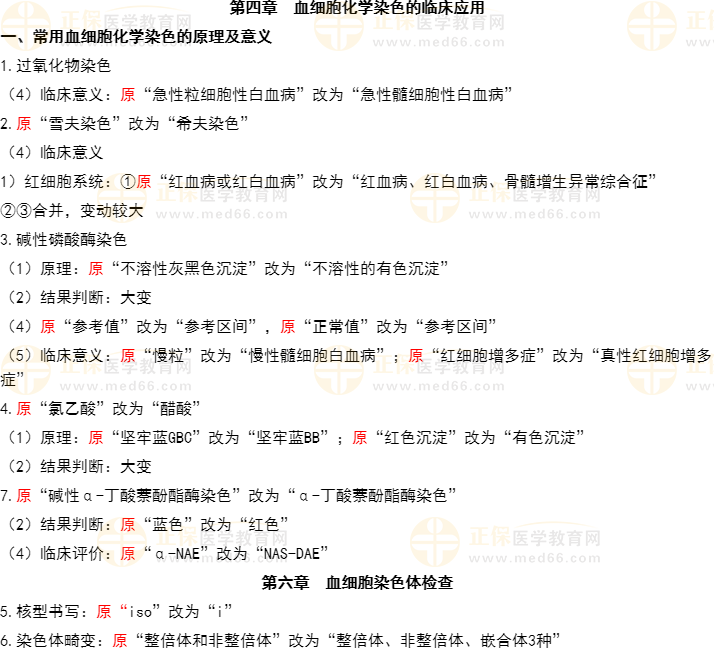 第四章　血细胞化学染色的临床应用

一、常用血细胞化学染色的原理及意义

1.过氧化物染色

（4）临床意义：原“急性粒细胞性白血病”改为“急性髓细胞性白血病”

2.原“雪夫染色”改为“希夫染色”

（4）临床意义

1）红细胞系统：①原“红血病或红白血病”改为“红血病、红白血病、骨髓增生异常综合征”

②③合并，变动较大

3.碱性磷酸酶染色

（1）原理：原“不溶性灰黑色沉淀”改为“不溶性的有色沉淀”

（2）结果判断：大变

（4）原“参考值”改为“参考区间”，原“正常值”改为“参考区间”

（5）临床意义：原“慢粒”改为“慢性髓细胞白血病”；原“红细胞增多症”改为“真性红细胞增多症”

4.原“氯乙酸”改为“醋酸”

（1）原理：原“坚牢蓝GBC”改为“坚牢蓝BB”；原“红色沉淀”改为“有色沉淀”

（2）结果判断：大变

7.原“碱性α-丁酸萘酚酯酶染色”改为“α-丁酸萘酚酯酶染色”

（2）结果判断：原“蓝色”改为“红色”

（4）临床评价：原“α-NAE”改为“NAS-DAE”

第六章　血细胞染色体检查

5.核型书写：原“iso”改为“i”

6.染色体畸变：原“整倍体和非整倍体”改为“整倍体、非整倍体、嵌合体3种”

正保医学教育网 www.med66.com